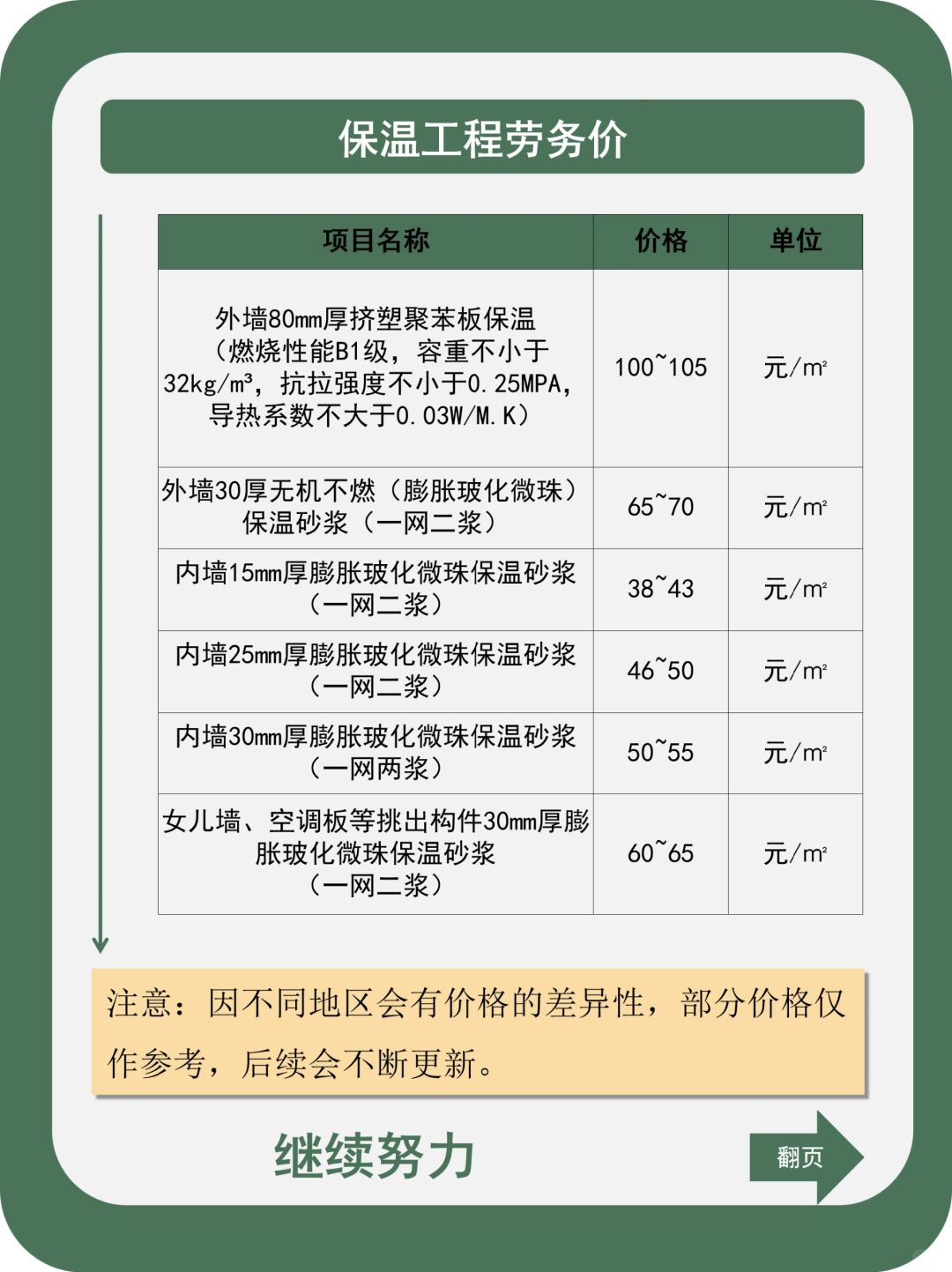 保温工程劳务价

| 项目名称 | 价格 | 单位 |
|---|---|---|
| 外墙80mm厚挤塑聚苯板保温（燃烧性能B1级，容重不小于32kg/m³，抗拉强度不小于0.25MPA，导热系数不大于0.03W/M.K） | 100~105 | 元/m² |
| 外墙30厚无机不燃（膨胀玻化微珠）保温砂浆（一网二浆） | 65~70 | 元/m² |
| 内墙15mm厚膨胀玻化微珠保温砂浆（一网二浆） | 38~43 | 元/m² |
| 内墙25mm厚膨胀玻化微珠保温砂浆（一网二浆） | 46~50 | 元/m² |
| 内墙30mm厚膨胀玻化微珠保温砂浆（一网两浆） | 50~55 | 元/m² |
| 女儿墙、空调板等挑出构件30mm厚膨胀玻化微珠保温砂浆（一网二浆） | 60~65 | 元/m² |

注意：因不同地区会有价格的差异性，部分价格仅作参考，后续会不断更新。

继续努力

翻页